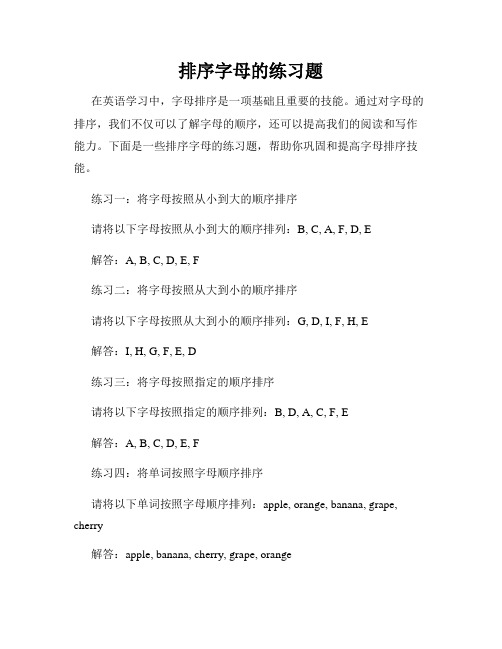 排序字母的练习题

在英语学习中，字母排序是一项基础且重要的技能。通过对字母的排序，我们不仅可以了解字母的顺序，还可以提高我们的阅读和写作能力。下面是一些排序字母的练习题，帮助你巩固和提高字母排序技能。

练习一：将字母按照从小到大的顺序排序

请将以下字母按照从小到大的顺序排列：B, C, A, F, D, E

解答：A, B, C, D, E, F

练习二：将字母按照从大到小的顺序排序

请将以下字母按照从大到小的顺序排列：G, D, I, F, H, E

解答：I, H, G, F, E, D

练习三：将字母按照指定的顺序排序

请将以下字母按照指定的顺序排列：B, D, A, C, F, E

解答：A, B, C, D, E, F

练习四：将单词按照字母顺序排序

请将以下单词按照字母顺序排列：apple, orange, banana, grape, cherry

解答：apple, banana, cherry, grape, orange